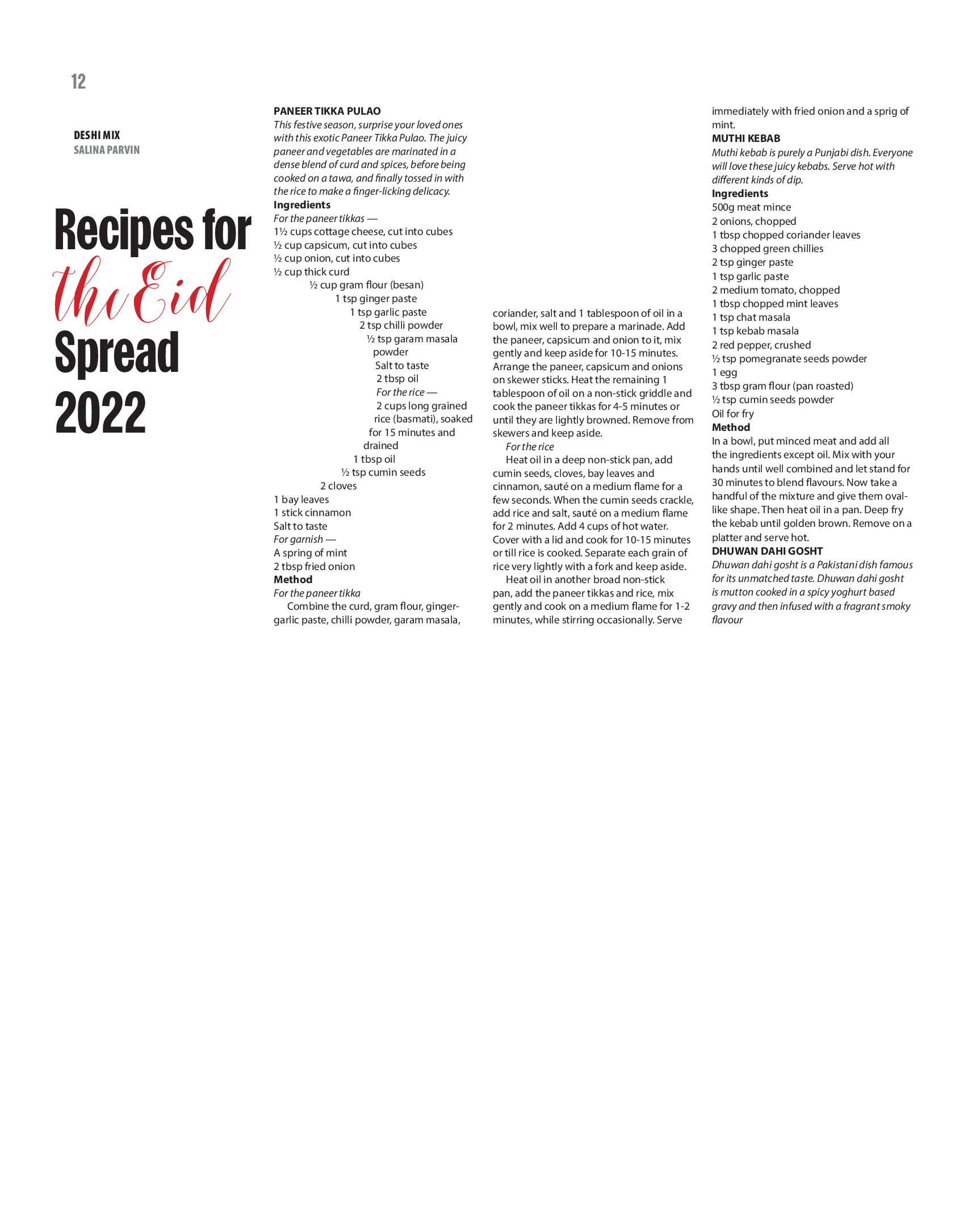 12

DESHI MIX
SALINA PARVIN

Recipes for
the Eid
Spread
2022

PANEER TIKKA PULAO
This festive season, surprise your loved ones with this exotic Paneer Tikka Pulao. The juicy paneer and vegetables are marinated in a dense blend of curd and spices, before being cooked on a tawa, and finally tossed in with the rice to make a finger-licking delicacy.
Ingredients
For the paneer tikkas —
1½ cups cottage cheese, cut into cubes
½ cup capsicum, cut into cubes
½ cup onion, cut into cubes
½ cup thick curd
½ cup gram flour (besan)
1 tsp ginger paste
1 tsp garlic paste
2 tsp chilli powder
½ tsp garam masala powder
Salt to taste
2 tbsp oil
For the rice —
2 cups long grained rice (basmati), soaked for 15 minutes and drained
1 tbsp oil
½ tsp cumin seeds
2 cloves
1 bay leaves
1 stick cinnamon
Salt to taste
For garnish —
A spring of mint
2 tbsp fried onion
Method
For the paneer tikka
Combine the curd, gram flour, ginger-garlic paste, chilli powder, garam masala, coriander, salt and 1 tablespoon of oil in a bowl, mix well to prepare a marinade. Add the paneer, capsicum and onion to it, mix gently and keep aside for 10-15 minutes. Arrange the paneer, capsicum and onions on skewer sticks. Heat the remaining 1 tablespoon of oil on a non-stick griddle and cook the paneer tikkas for 4-5 minutes or until they are lightly browned. Remove from skewers and keep aside.

For the rice
Heat oil in a deep non-stick pan, add cumin seeds, cloves, bay leaves and cinnamon, sauté on a medium flame for a few seconds. When the cumin seeds crackle, add rice and salt, sauté on a medium flame for 2 minutes. Add 4 cups of hot water. Cover with a lid and cook for 10-15 minutes or till rice is cooked. Separate each grain of rice very lightly with a fork and keep aside.

Heat oil in another broad non-stick pan, add the paneer tikkas and rice, mix gently and cook on a medium flame for 1-2 minutes, while stirring occasionally. Serve immediately with fried onion and a sprig of mint.

MUTHI KEBAB
Muthi kebab is purely a Punjabi dish. Everyone will love these juicy kebabs. Serve hot with different kinds of dip.
Ingredients
500g meat mince
2 onions, chopped
1 tbsp chopped coriander leaves
3 chopped green chillies
2 tsp ginger paste
1 tsp garlic paste
2 medium tomato, chopped
1 tbsp chopped mint leaves
1 tsp chat masala
1 tsp kebab masala
2 red pepper, crushed
½ tsp pomegranate seeds powder
1 egg
3 tbsp gram flour (pan roasted)
½ tsp cumin seeds powder
Oil for fry
Method
In a bowl, put minced meat and add all the ingredients except oil. Mix with your hands until well combined and let stand for 30 minutes to blend flavours. Now take a handful of the mixture and give them oval-like shape. Then heat oil in a pan. Deep fry the kebab until golden brown. Remove on a platter and serve hot.

DHUWAN DAHI GOSHT
Dhuwan dahi gosht is a Pakistani dish famous for its unmatched taste. Dhuwan dahi gosht is mutton cooked in a spicy yoghurt based gravy and then infused with a fragrant smoky flavour